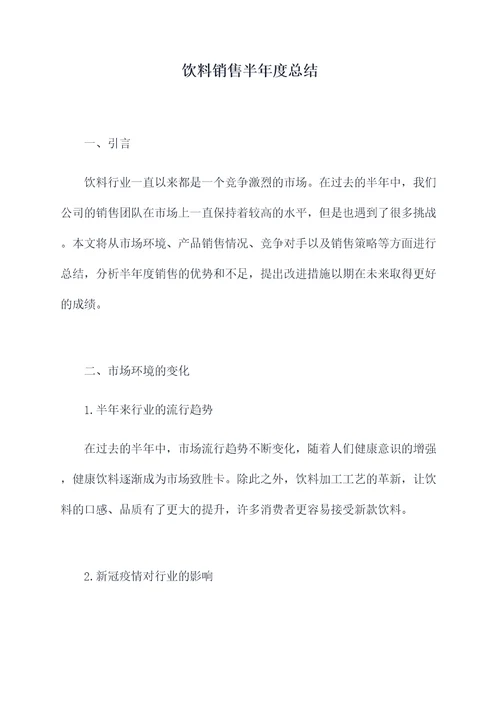 饮料销售半年度总结

一、引言

饮料行业一直以来都是一个竞争激烈的市场。在过去的半年中，我们公司的销售团队在市场上一直保持着较高的水平，但是也遇到了很多挑战。本文将从市场环境、产品销售情况、竞争对手以及销售策略等方面进行总结，分析半年度销售的优势和不足，提出改进措施以期在未来取得更好的成绩。

二、市场环境的变化

1.半年来行业的流行趋势

在过去的半年中，市场流行趋势不断变化，随着人们健康意识的增强，健康饮料逐渐成为市场致胜卡。除此之外，饮料加工工艺的革新，让饮料的口感、品质有了更大的提升，许多消费者更容易接受新款饮料。

2.新冠疫情对行业的影响